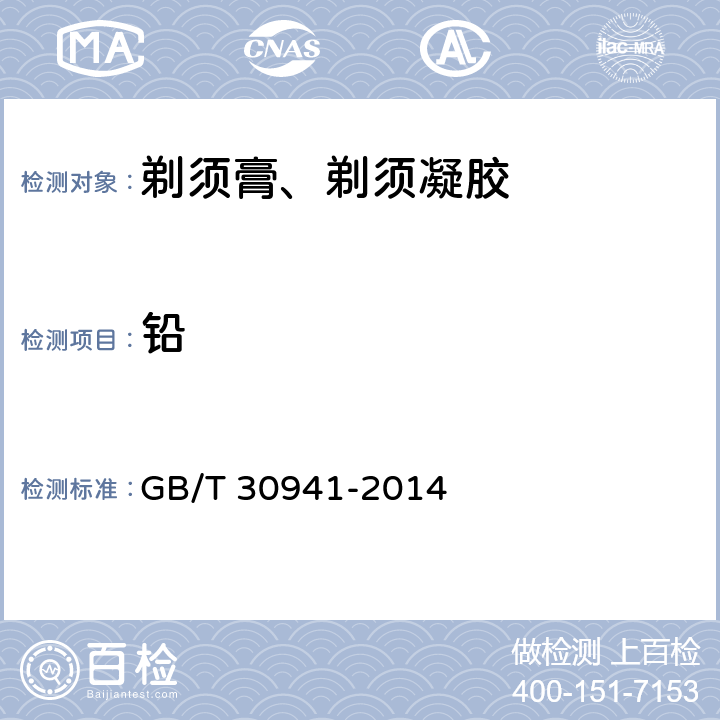 MA CNAS AL ilac-MRA

检测对象： 剃须膏、剃须凝胶

检测项目： 铅

检测标准： GB/T 30941-2014

百检
Baijiantest.com

做检测 上百检
400-151-7153